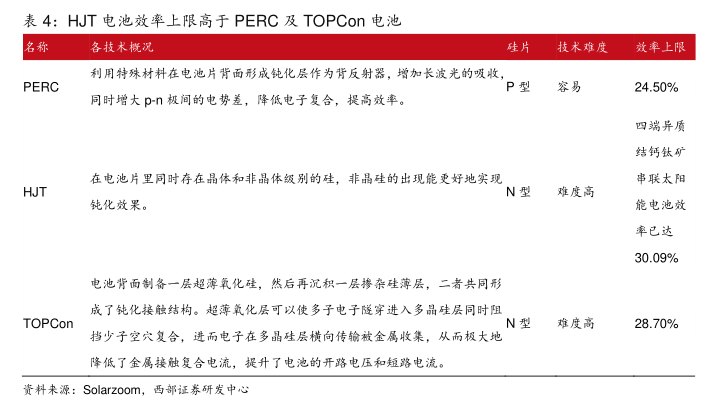 表 4：HJT 电池效率上限高于 PERC 及 TOPCon 电池

| 名称 | 各技术概况 | 硅片 | 技术难度 | 效率上限 |
|---|---|---|---|---|
| PERC | 利用特殊材料在电池片背面形成钝化层作为背反射器，增加长波光的吸收，同时增大 p-n 极间的电势差，降低电子复合，提高效率。 | P 型 | 容易 | 24.50% |
| HJT | 在电池片里同时存在晶体和非晶体级别的硅，非晶硅的出现能更好地实现钝化效果。 | N 型 | 难度高 | 四端异质结钙钛矿串联太阳能电池效率已达 30.09% |
| TOPCon | 电池背面制备一层超薄氧化硅，然后再沉积一层掺杂硅薄层，二者共同形成了钝化接触结构。超薄氧化层可以使多子电子隧穿进入多晶硅层同时阻挡少子空穴复合，进而电子在多晶硅层横向传输被金属收集，从而极大地降低了金属接触复合电流，提升了电池的开路电压和短路电流。 | N 型 | 难度高 | 28.70% |

资料来源：Solarzoom，西部证券研发中心